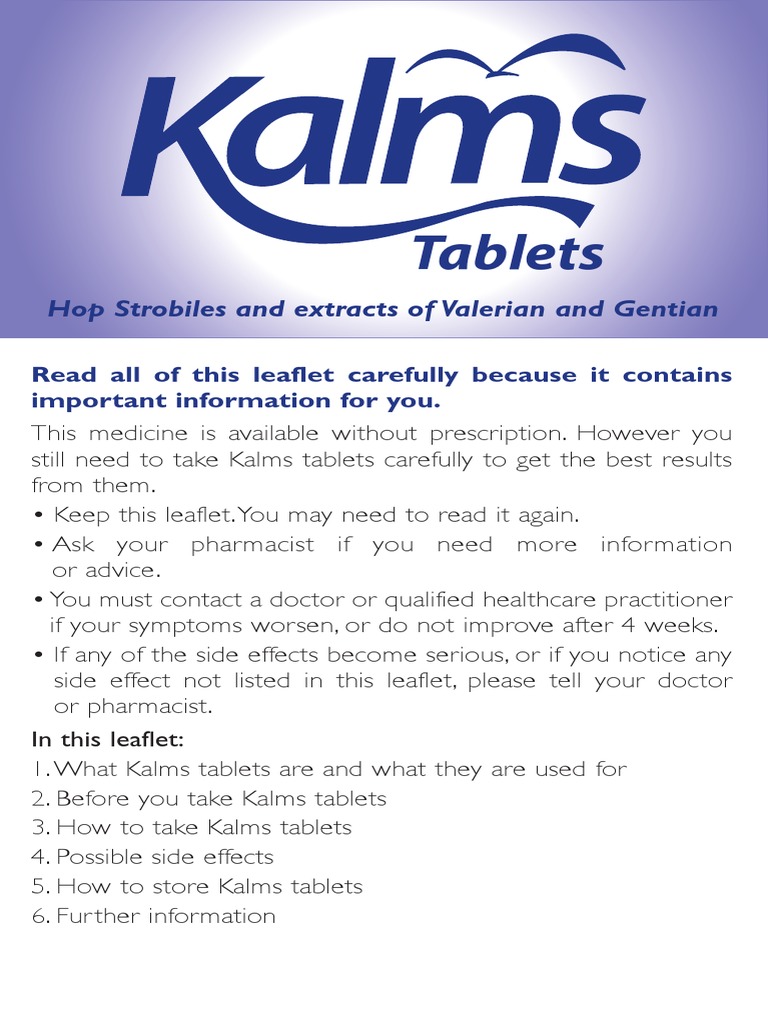 Kalms
Tablets

Hop Strobiles and extracts of Valerian and Gentian

Read all of this leaflet carefully because it contains important information for you.

This medicine is available without prescription. However you still need to take Kalms tablets carefully to get the best results from them.

• Keep this leaflet. You may need to read it again.
• Ask your pharmacist if you need more information or advice.
• You must contact a doctor or qualified healthcare practitioner if your symptoms worsen, or do not improve after 4 weeks.
• If any of the side effects become serious, or if you notice any side effect not listed in this leaflet, please tell your doctor or pharmacist.

In this leaflet:
1. What Kalms tablets are and what they are used for
2. Before you take Kalms tablets
3. How to take Kalms tablets
4. Possible side effects
5. How to store Kalms tablets
6. Further information